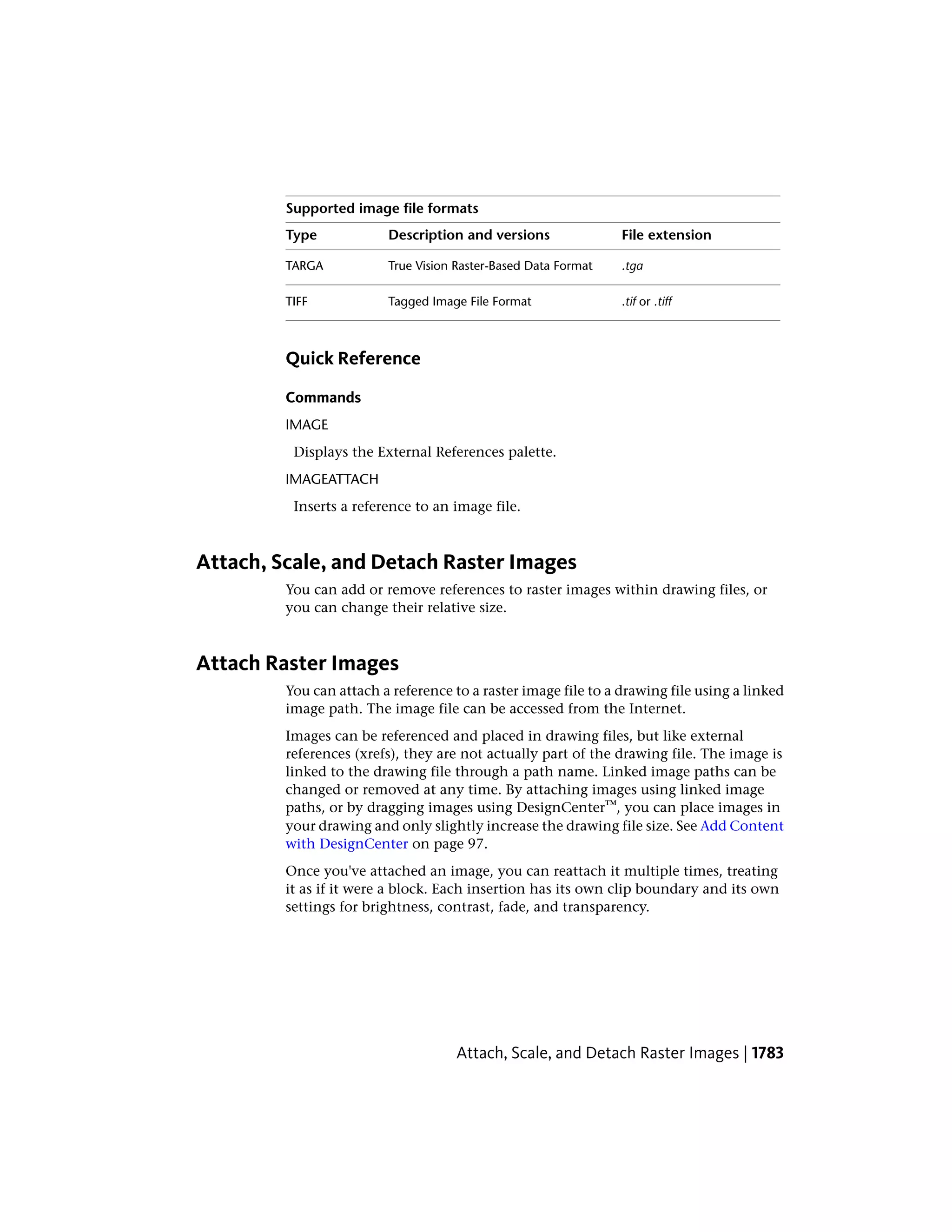 Supported image file formats

| Type | Description and versions | File extension |
|---|---|---|
| TARGA | True Vision Raster-Based Data Format | .tga |
| TIFF | Tagged Image File Format | .tif or .tiff |

Quick Reference

Commands

IMAGE

Displays the External References palette.

IMAGEATTACH

Inserts a reference to an image file.

Attach, Scale, and Detach Raster Images

You can add or remove references to raster images within drawing files, or you can change their relative size.

Attach Raster Images

You can attach a reference to a raster image file to a drawing file using a linked image path. The image file can be accessed from the Internet.

Images can be referenced and placed in drawing files, but like external references (xrefs), they are not actually part of the drawing file. The image is linked to the drawing file through a path name. Linked image paths can be changed or removed at any time. By attaching images using linked image paths, or by dragging images using DesignCenter™, you can place images in your drawing and only slightly increase the drawing file size. See Add Content with DesignCenter on page 97.

Once you've attached an image, you can reattach it multiple times, treating it as if it were a block. Each insertion has its own clip boundary and its own settings for brightness, contrast, fade, and transparency.

Attach, Scale, and Detach Raster Images | 1783